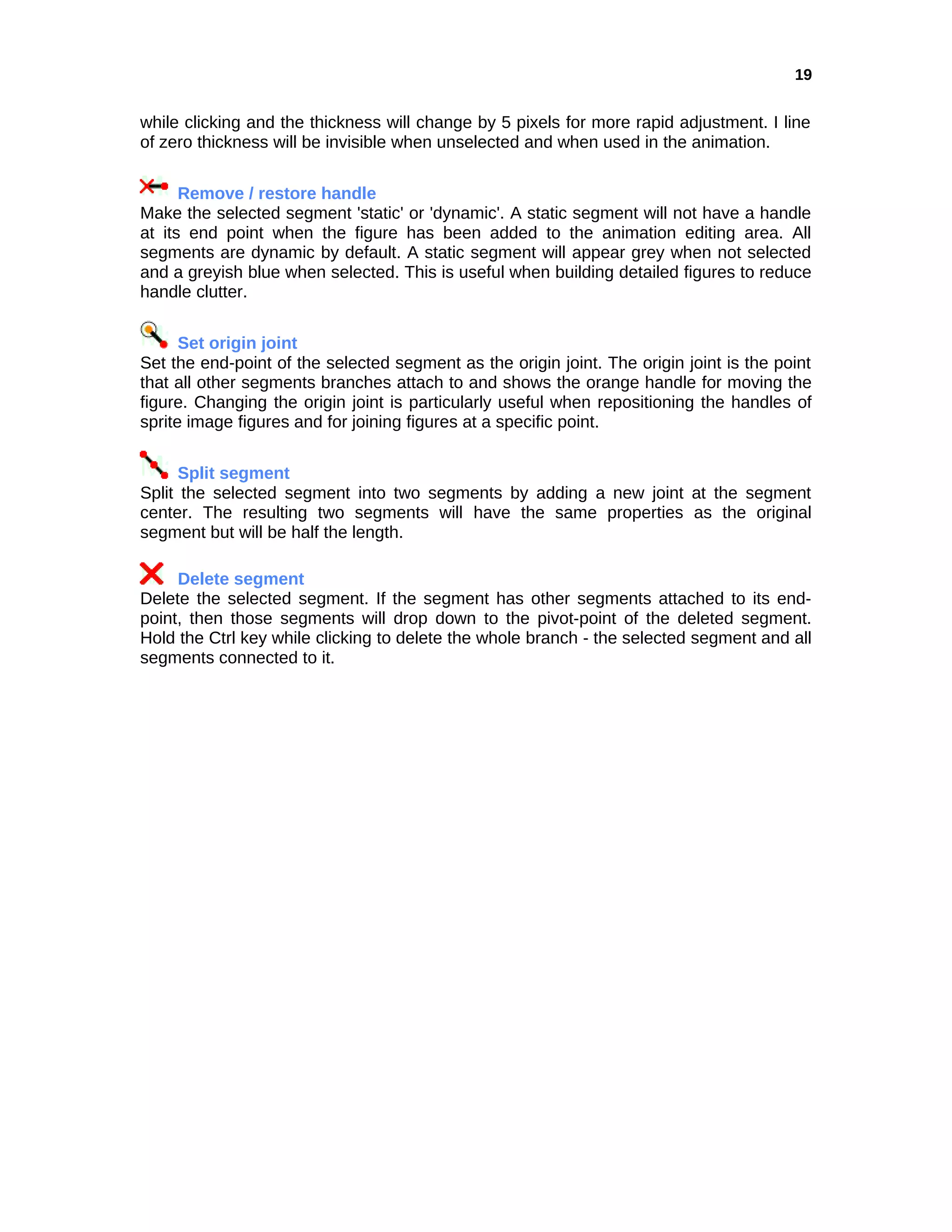 19

while clicking and the thickness will change by 5 pixels for more rapid adjustment. I line of zero thickness will be invisible when unselected and when used in the animation.

Remove / restore handle
Make the selected segment 'static' or 'dynamic'. A static segment will not have a handle at its end point when the figure has been added to the animation editing area. All segments are dynamic by default. A static segment will appear grey when not selected and a greyish blue when selected. This is useful when building detailed figures to reduce handle clutter.

Set origin joint
Set the end-point of the selected segment as the origin joint. The origin joint is the point that all other segments branches attach to and shows the orange handle for moving the figure. Changing the origin joint is particularly useful when repositioning the handles of sprite image figures and for joining figures at a specific point.

Split segment
Split the selected segment into two segments by adding a new joint at the segment center. The resulting two segments will have the same properties as the original segment but will be half the length.

Delete segment
Delete the selected segment. If the segment has other segments attached to its end-point, then those segments will drop down to the pivot-point of the deleted segment. Hold the Ctrl key while clicking to delete the whole branch - the selected segment and all segments connected to it.